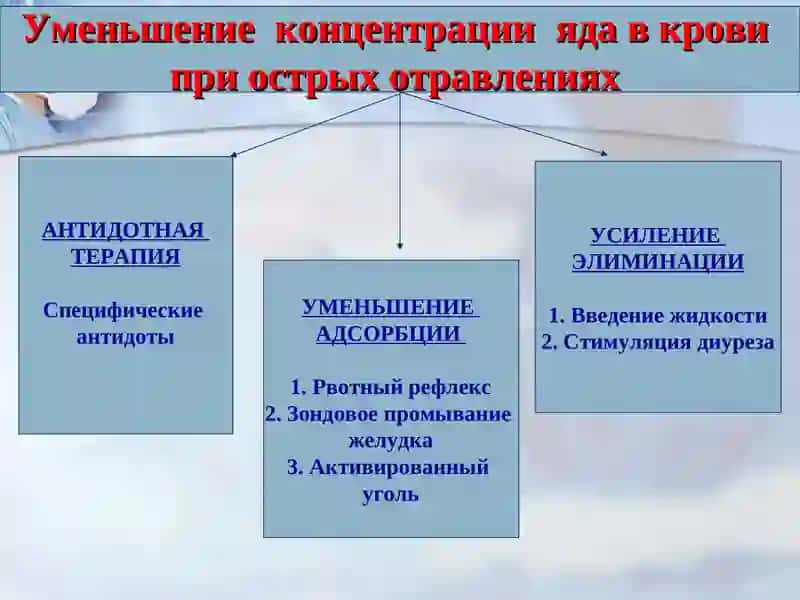 Уменьшение концентрации яда в крови при острых отравлениях

АНТИДОТНАЯ ТЕРАПИЯ

Специфические антидоты

УМЕНЬШЕНИЕ АДСОРБЦИИ

1. Рвотный рефлекс
2. Зондовое промывание желудка
3. Активированный уголь

УСИЛЕНИЕ ЭЛИМИНАЦИИ

1. Введение жидкости
2. Стимуляция диуреза